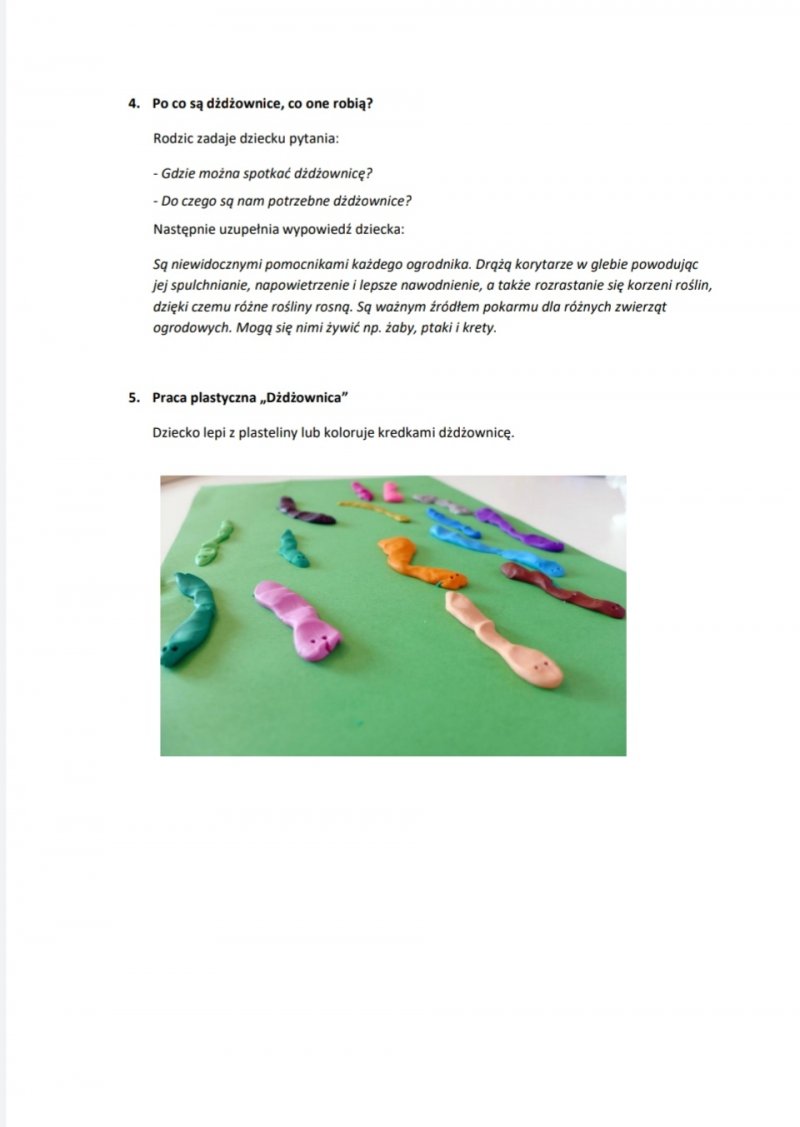 4. Po co są dżdżownice, co one robią?

Rodzic zadaje dziecku pytania:

- Gdzie można spotkać dżdżownicę?

- Do czego są nam potrzebne dżdżownice?

Następnie uzupełnia wypowiedź dziecka:

Są niewidocznymi pomocnikami każdego ogrodnika. Drążą korytarze w glebie powodując jej spulchnianie, napowietrzenie i lepsze nawodnienie, a także rozrastanie się korzeni roślin, dzięki czemu różne rośliny rosną. Są ważnym źródłem pokarmu dla różnych zwierząt ogrodowych. Mogą się nimi żywić np. żaby, ptaki i krety.

5. Praca plastyczna „Dżdżownica"

Dziecko lepi z plasteliny lub koloruje kredkami dżdżownicę.